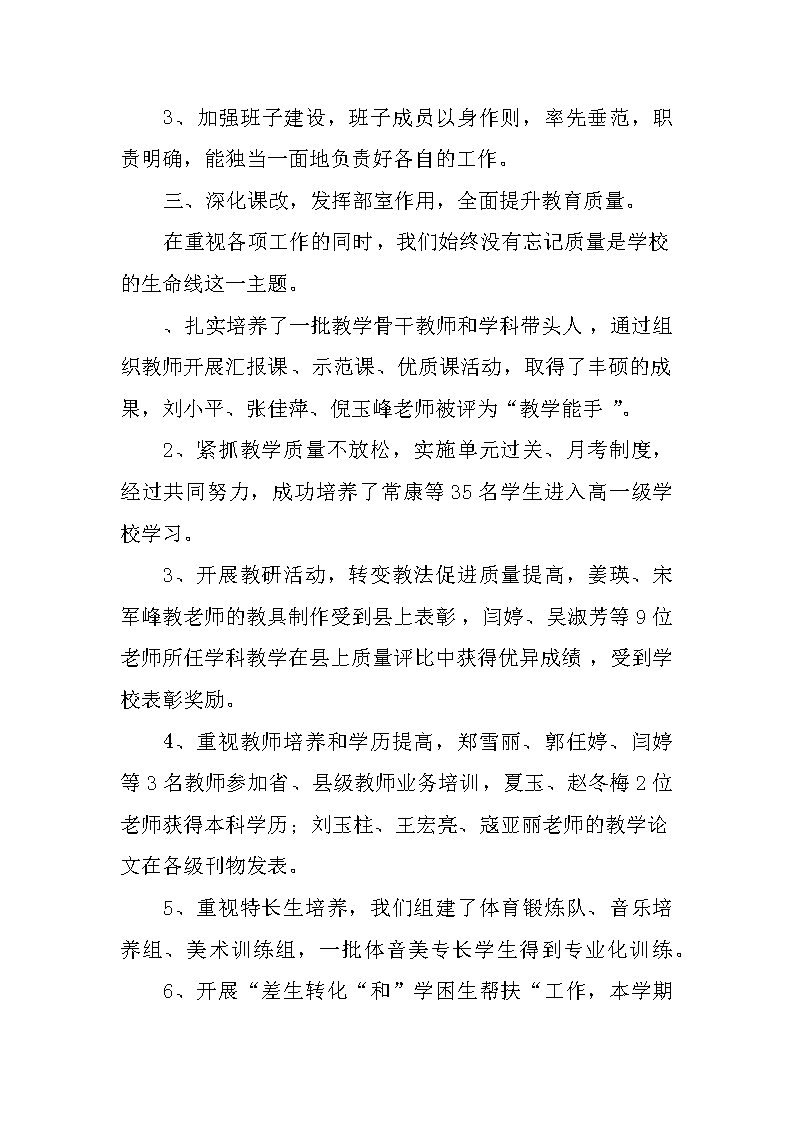 3、加强班子建设，班子成员以身作则，率先垂范，职责明确，能独当一面地负责好各自的工作。

三、深化课改，发挥部室作用，全面提升教育质量。

在重视各项工作的同时，我们始终没有忘记质量是学校的生命线这一主题。

、扎实培养了一批教学骨干教师和学科带头人，通过组织教师开展汇报课、示范课、优质课活动，取得了丰硕的成果，刘小平、张佳萍、倪玉峰老师被评为“教学能手 ”。

2、紧抓教学质量不放松，实施单元过关、月考制度，经过共同努力，成功培养了常康等35名学生进入高一级学校学习。

3、开展教研活动，转变教法促进质量提高，姜瑛、宋军峰教老师的教具制作受到县上表彰，闫婷、吴淑芳等9位老师所任学科教学在县上质量评比中获得优异成绩，受到学校表彰奖励。

4、重视教师培养和学历提高，郑雪丽、郭任婷、闫婷等3名教师参加省、县级教师业务培训，夏玉、赵冬梅2位老师获得本科学历；刘玉柱、王宏亮、寇亚丽老师的教学论文在各级刊物发表。

5、重视特长生培养，我们组建了体育锻炼队、音乐培养组、美术训练组，一批体音美专长学生得到专业化训练。

6、开展“差生转化“和”学困生帮扶“工作，本学期